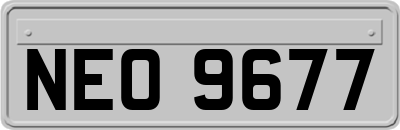 NEO 9677